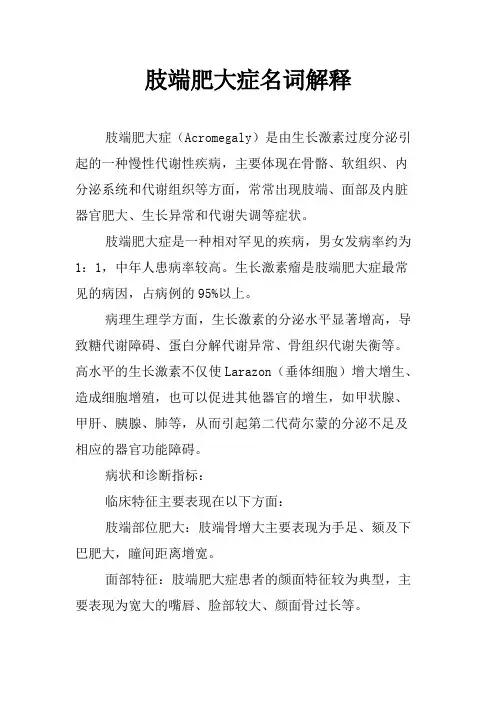 肢端肥大症名词解释

肢端肥大症（Acromegaly）是由生长激素过度分泌引起的一种慢性代谢性疾病，主要体现在骨骼、软组织、内分泌系统和代谢组织等方面，常常出现肢端、面部及内脏器官肥大、生长异常和代谢失调等症状。

肢端肥大症是一种相对罕见的疾病，男女发病率约为1：1，中年人患病率较高。生长激素瘤是肢端肥大症最常见的病因，占病例的95%以上。

病理生理学方面，生长激素的分泌水平显著增高，导致糖代谢障碍、蛋白分解代谢异常、骨组织代谢失衡等。高水平的生长激素不仅使Larazon（垂体细胞）增大增生、造成细胞增殖，也可以促进其他器官的增生，如甲状腺、甲肝、胰腺、肺等，从而引起第二代荷尔蒙的分泌不足及相应的器官功能障碍。

病状和诊断指标：

临床特征主要表现在以下方面：

肢端部位肥大：肢端骨增大主要表现为手足、颏及下巴肥大，瞳间距离增宽。

面部特征：肢端肥大症患者的颜面特征较为典型，主要表现为宽大的嘴唇、脸部较大、颜面骨过长等。